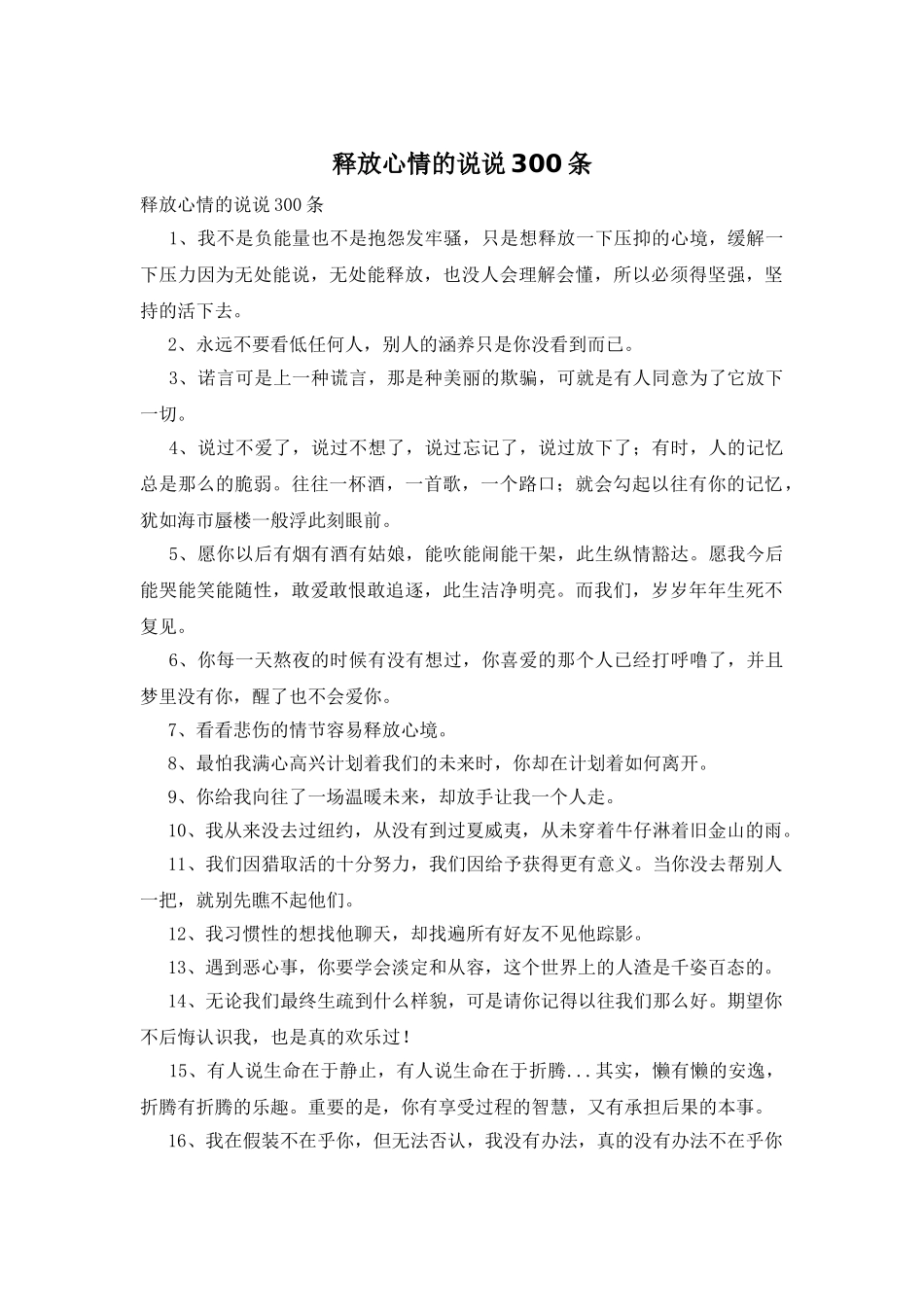 释放心情的说说300条

释放心情的说说300条

1、我不是负能量也不是抱怨发牢骚，只是想释放一下压抑的心境，缓解一下压力因为无处能说，无处能释放，也没人会理解会懂，所以必须得坚强，坚持的活下去。

2、永远不要看低任何人，别人的涵养只是你没看到而已。

3、诺言可是上一种谎言，那是种美丽的欺骗，可就是有人同意为了它放下一切。

4、说过不爱了，说过不想了，说过忘记了，说过放下了；有时，人的记忆总是那么的脆弱。往往一杯酒，一首歌，一个路口；就会勾起以往有你的记忆，犹如海市蜃楼一般浮此刻眼前。

5、愿你以后有烟有酒有姑娘，能吹能闹能干架，此生纵情豁达。愿我今后能哭能笑能随性，敢爱敢恨敢追逐，此生洁净明亮。而我们，岁岁年年生死不复见。

6、你每一天熬夜的时候有没有想过，你喜爱的那个人已经打呼噜了，并且梦里没有你，醒了也不会爱你。

7、看看悲伤的情节容易释放心境。

8、最怕我满心高兴计划着我们的未来时，你却在计划着如何离开。

9、你给我向往了一场温暖未来，却放手让我一个人走。

10、我从来没去过纽约，从没有到过夏威夷，从未穿着牛仔淋着旧金山的雨。

11、我们因猎取活的十分努力，我们因给予获得更有意义。当你没去帮别人一把，就别先瞧不起他们。

12、我习惯性的想找他聊天，却找遍所有好友不见他踪影。

13、遇到恶心事，你要学会淡定和从容，这个世界上的人渣是千姿百态的。

14、无论我们最终生疏到什么样貌，可是请你记得以往我们那么好。期望你不后悔认识我，也是真的欢乐过！

15、有人说生命在于静止，有人说生命在于折腾...其实，懒有懒的安逸，折腾有折腾的乐趣。重要的是，你有享受过程的智慧，又有承担后果的本事。

16、我在假装不在乎你，但无法否认，我没有办法，真的没有办法不在乎你